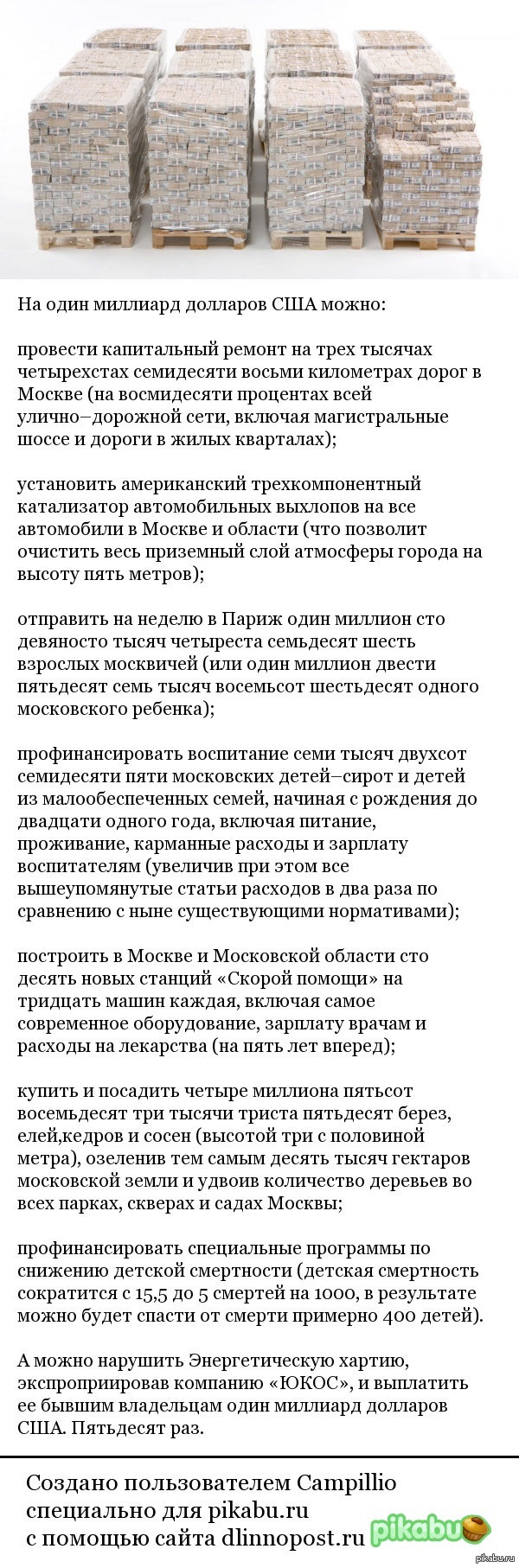 На один миллиард долларов США можно:

провести капитальный ремонт на трех тысячах четырехстах семидесяти восьми километрах дорог в Москве (на восмидесяти процентах всей улично–дорожной сети, включая магистральные шоссе и дороги в жилых кварталах);

установить американский трехкомпонентный катализатор автомобильных выхлопов на все автомобили в Москве и области (что позволит очистить весь приземный слой атмосферы города на высоту пять метров);

отправить на неделю в Париж один миллион сто девяносто тысяч четыреста семьдесят шесть взрослых москвичей (или один миллион двести пятьдесят семь тысяч восемьсот шестьдесят одного московского ребенка);

профинансировать воспитание семи тысяч двухсот семидесяти пяти московских детей–сирот и детей из малообеспеченных семей, начиная с рождения до двадцати одного года, включая питание, проживание, карманные расходы и зарплату воспитателям (увеличив при этом все вышеупомянутые статьи расходов в два раза по сравнению с ныне существующими нормативами);

построить в Москве и Московской области сто десять новых станций «Скорой помощи» на тридцать машин каждая, включая самое современное оборудование, зарплату врачам и расходы на лекарства (на пять лет вперед);

купить и посадить четыре миллиона пятьсот восемьдесят три тысячи триста пятьдесят берез, елей,кедров и сосен (высотой три с половиной метра), озеленив тем самым десять тысяч гектаров московской земли и удвоив количество деревьев во всех парках, скверах и садах Москвы;

профинансировать специальные программы по снижению детской смертности (детская смертность сократится с 15,5 до 5 смертей на 1000, в результате можно будет спасти от смерти примерно 400 детей).

А можно нарушить Энергетическую хартию, экспроприировав компанию «ЮКОС», и выплатить ее бывшим владельцам один миллиард долларов США. Пятьдесят раз.

Создано пользователем Campillio специально для pikabu.ru с помощью сайта dlinnopost.ru

pikabu
pikabu.ru